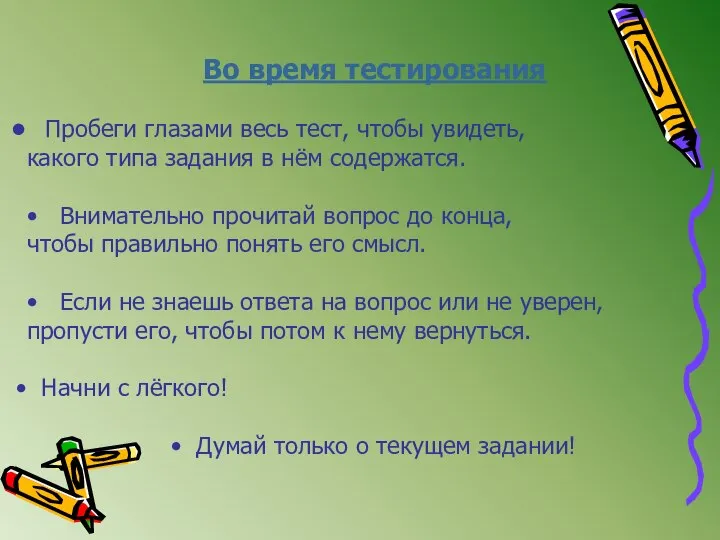 Во время тестирования

• Пробеги глазами весь тест, чтобы увидеть, какого типа задания в нём содержатся.

• Внимательно прочитай вопрос до конца, чтобы правильно понять его смысл.

• Если не знаешь ответа на вопрос или не уверен, пропусти его, чтобы потом к нему вернуться.

• Начни с лёгкого!

• Думай только о текущем задании!